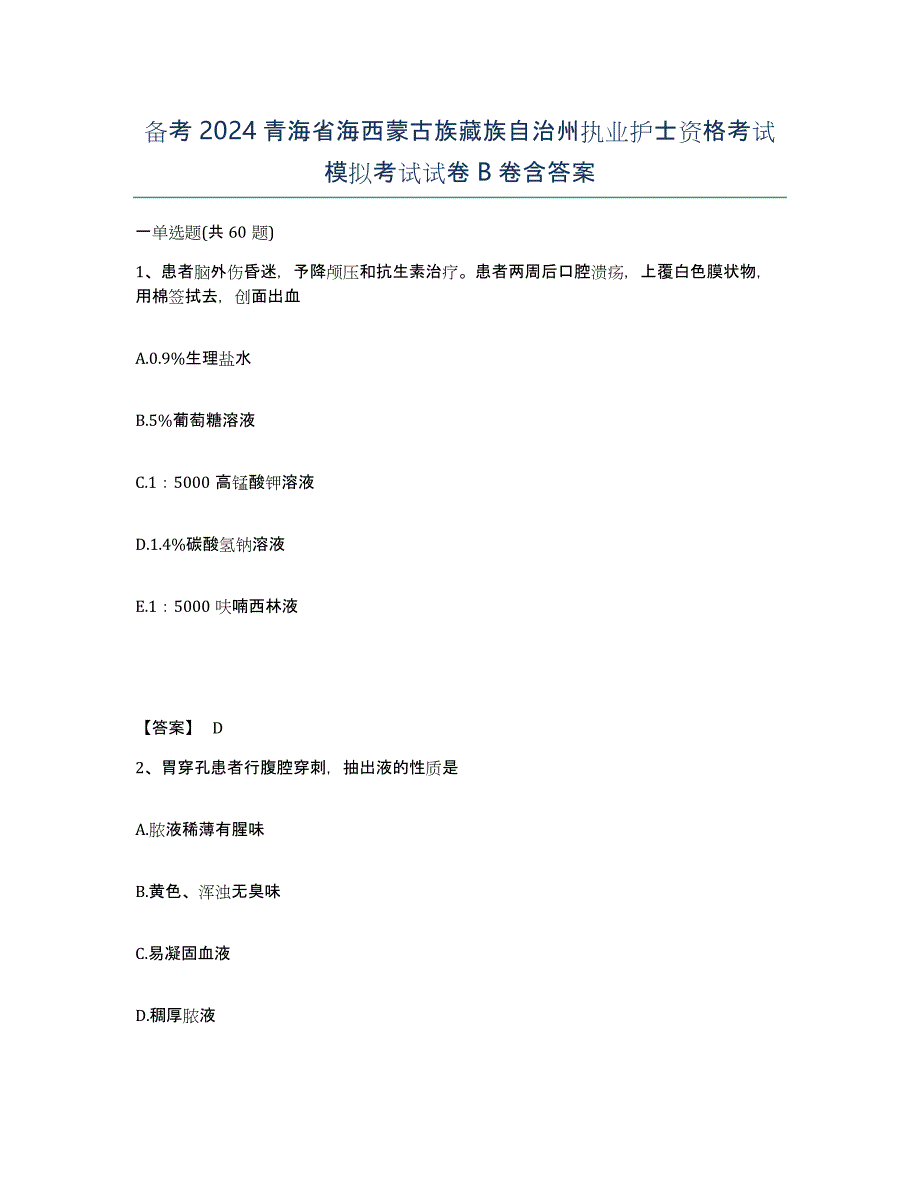 备考 2024 青海省海西蒙古族藏族自治州执业护士资格考试模拟考试试卷 B 卷含答案

一单选题(共 60 题)

1、患者脑外伤昏迷，予降颅压和抗生素治疗。患者两周后口腔溃疡，上覆白色膜状物，用棉签拭去，创面出血

A.0.9%生理盐水

B.5%葡萄糖溶液

C.1：5000 高锰酸钾溶液

D.1.4%碳酸氢钠溶液

E.1：5000 呋喃西林液

【答案】 D

2、胃穿孔患者行腹腔穿刺，抽出液的性质是

A.脓液稀薄有腥味

B.黄色、浑浊无臭味

C.易凝固血液

D.稠厚脓液